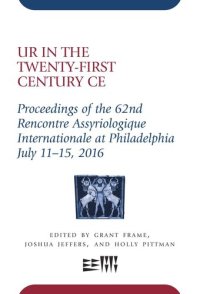 UR IN THE TWENTY-FIRST CENTURY CE

Proceedings of the 62nd Rencontre Assyriologique Internationale at Philadelphia July 11–15, 2016

EDITED BY GRANT FRAME, JOSHUA JEFFERS, AND HOLLY PITTMAN